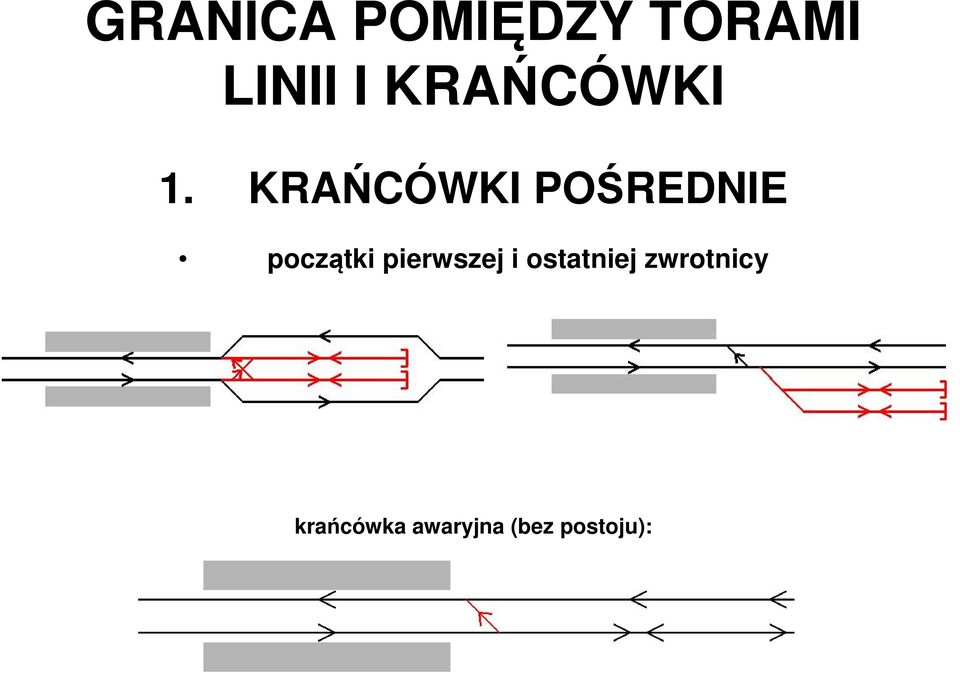 GRANICA POMIĘDZY TORAMI LINII I KRAŃCÓWKI

1. KRAŃCÓWKI POŚREDNIE

• początki pierwszej i ostatniej zwrotnicy

krańcówka awaryjna (bez postoju):